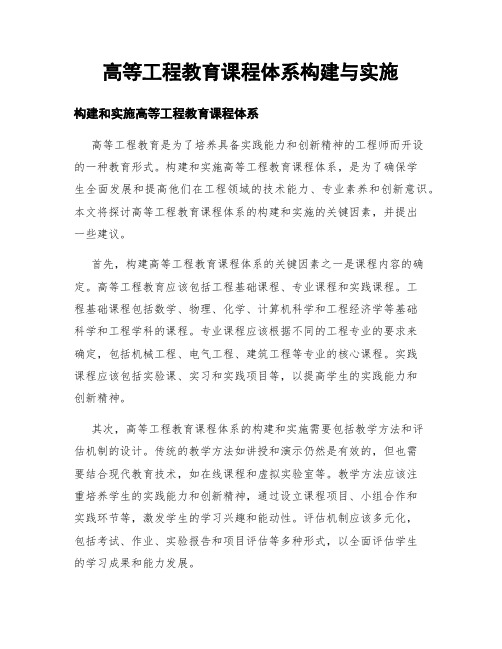 高等工程教育课程体系构建与实施

构建和实施高等工程教育课程体系

高等工程教育是为了培养具备实践能力和创新精神的工程师而开设的一种教育形式。构建和实施高等工程教育课程体系，是为了确保学生全面发展和提高他们在工程领域的技术能力、专业素养和创新意识。本文将探讨高等工程教育课程体系的构建和实施的关键因素，并提出一些建议。

首先，构建高等工程教育课程体系的关键因素之一是课程内容的确定。高等工程教育应该包括工程基础课程、专业课程和实践课程。工程基础课程包括数学、物理、化学、计算机科学和工程经济学等基础科学和工程学科的课程。专业课程应该根据不同的工程专业的要求来确定，包括机械工程、电气工程、建筑工程等专业的核心课程。实践课程应该包括实验课、实习和实践项目等，以提高学生的实践能力和创新精神。

其次，高等工程教育课程体系的构建和实施需要包括教学方法和评估机制的设计。传统的教学方法如讲授和演示仍然是有效的，但也需要结合现代教育技术，如在线课程和虚拟实验室等。教学方法应该注重培养学生的实践能力和创新精神，通过设立课程项目、小组合作和实践环节等，激发学生的学习兴趣和能动性。评估机制应该多元化，包括考试、作业、实验报告和项目评估等多种形式，以全面评估学生的学习成果和能力发展。